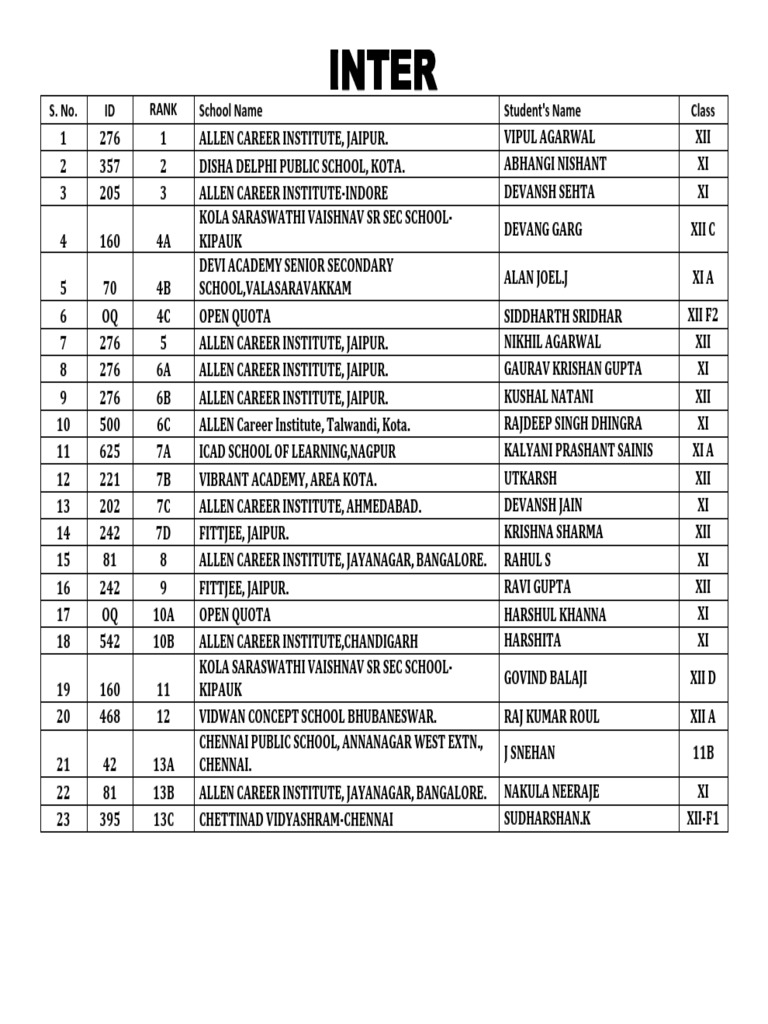 INTER

| S. No. | ID | RANK | School Name | Student's Name | Class |
|---|---|---|---|---|---|
| 1 | 276 | 1 | ALLEN CAREER INSTITUTE, JAIPUR. | VIPUL AGARWAL | XII |
| 2 | 357 | 2 | DISHA DELPHI PUBLIC SCHOOL, KOTA. | ABHANGI NISHANT | XI |
| 3 | 205 | 3 | ALLEN CAREER INSTITUTE-INDORE | DEVANSH SEHTA | XI |
| 4 | 160 | 4A | KOLA SARASWATHI VAISHNAV SR SEC SCHOOL-KIPAUK | DEVANG GARG | XII C |
| 5 | 70 | 4B | DEVI ACADEMY SENIOR SECONDARY SCHOOL,VALASARAVAKKAM | ALAN JOEL.J | XI A |
| 6 | OQ | 4C | OPEN QUOTA | SIDDHARTH SRIDHAR | XII F2 |
| 7 | 276 | 5 | ALLEN CAREER INSTITUTE, JAIPUR. | NIKHIL AGARWAL | XII |
| 8 | 276 | 6A | ALLEN CAREER INSTITUTE, JAIPUR. | GAURAV KRISHAN GUPTA | XI |
| 9 | 276 | 6B | ALLEN CAREER INSTITUTE, JAIPUR. | KUSHAL NATANI | XII |
| 10 | 500 | 6C | ALLEN Career Institute, Talwandi, Kota. | RAJDEEP SINGH DHINGRA | XI |
| 11 | 625 | 7A | ICAD SCHOOL OF LEARNING,NAGPUR | KALYANI PRASHANT SAINIS | XI A |
| 12 | 221 | 7B | VIBRANT ACADEMY, AREA KOTA. | UTKARSH | XII |
| 13 | 202 | 7C | ALLEN CAREER INSTITUTE, AHMEDABAD. | DEVANSH JAIN | XI |
| 14 | 242 | 7D | FITTJEE, JAIPUR. | KRISHNA SHARMA | XII |
| 15 | 81 | 8 | ALLEN CAREER INSTITUTE, JAYANAGAR, BANGALORE. | RAHUL S | XI |
| 16 | 242 | 9 | FITTJEE, JAIPUR. | RAVI GUPTA | XII |
| 17 | OQ | 10A | OPEN QUOTA | HARSHUL KHANNA | XI |
| 18 | 542 | 10B | ALLEN CAREER INSTITUTE,CHANDIGARH | HARSHITA | XI |
| 19 | 160 | 11 | KOLA SARASWATHI VAISHNAV SR SEC SCHOOL-KIPAUK | GOVIND BALAJI | XII D |
| 20 | 468 | 12 | VIDWAN CONCEPT SCHOOL BHUBANESWAR. | RAJ KUMAR ROUL | XII A |
| 21 | 42 | 13A | CHENNAI PUBLIC SCHOOL, ANNANAGAR WEST EXTN., CHENNAI. | J SNEHAN | 11B |
| 22 | 81 | 13B | ALLEN CAREER INSTITUTE, JAYANAGAR, BANGALORE. | NAKULA NEERAJE | XI |
| 23 | 395 | 13C | CHETTINAD VIDYASHRAM-CHENNAI | SUDHARSHAN.K | XII-F1 |